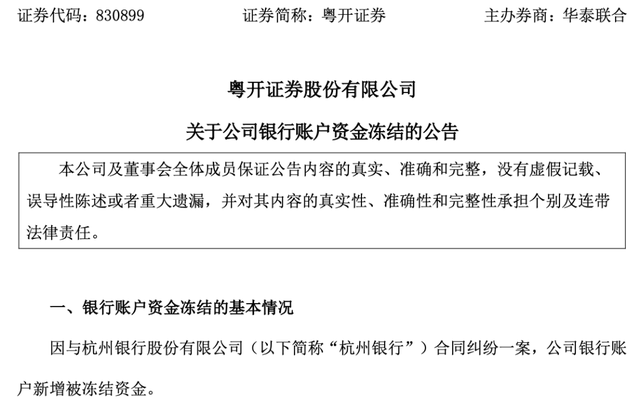 证券代码：830899　　　　证券简称：粤开证券　　　　主办券商：华泰联合

粤开证券股份有限公司

关于公司银行账户资金冻结的公告

本公司及董事会全体成员保证公告内容的真实、准确和完整，没有虚假记载、误导性陈述或者重大遗漏，并对其内容的真实性、准确性和完整性承担个别及连带法律责任。

一、银行账户资金冻结的基本情况

因与杭州银行股份有限公司（以下简称“杭州银行”）合同纠纷一案，公司银行账户新增被冻结资金。